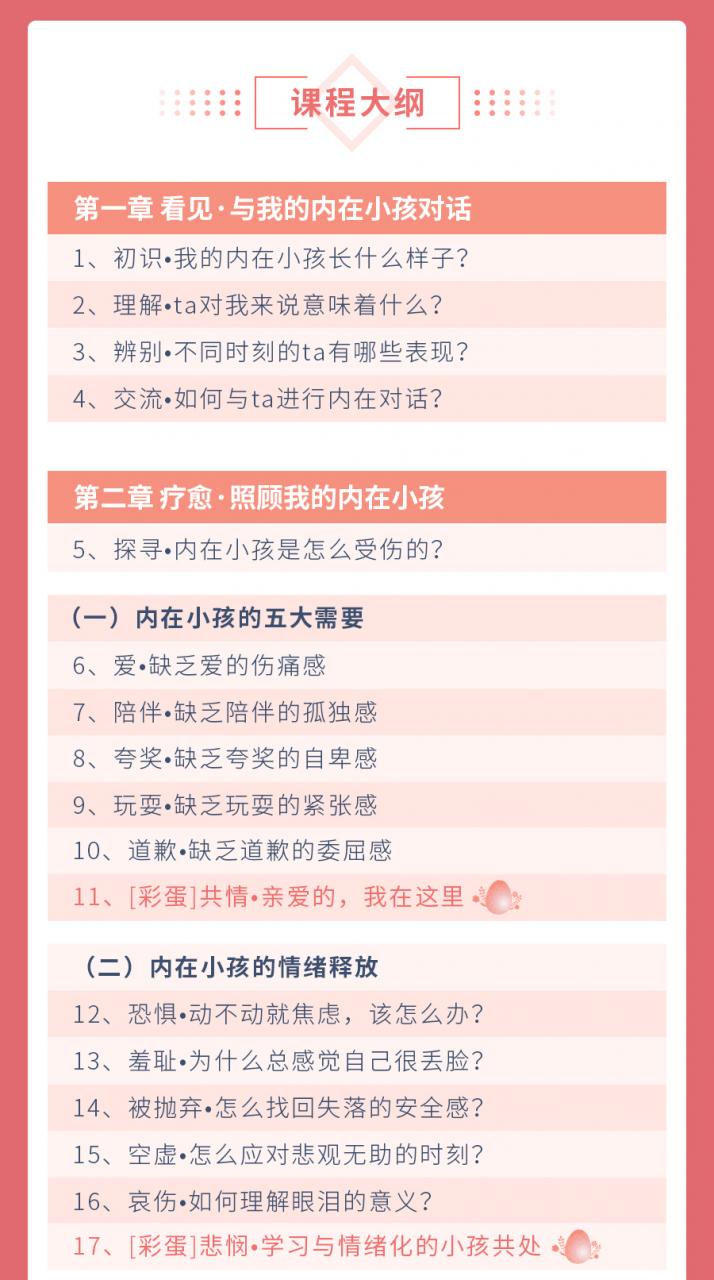 课程大纲

第一章 看见·与我的内在小孩对话

1、初识•我的内在小孩长什么样子？

2、理解•ta对我来说意味着什么？

3、辨别•不同时刻的ta有哪些表现？

4、交流•如何与ta进行内在对话？

第二章 疗愈·照顾我的内在小孩

5、探寻•内在小孩是怎么受伤的？

（一）内在小孩的五大需要

6、爱•缺乏爱的伤痛感

7、陪伴•缺乏陪伴的孤独感

8、夸奖•缺乏夸奖的自卑感

9、玩耍•缺乏玩耍的紧张感

10、道歉•缺乏道歉的委屈感

11、[彩蛋]共情•亲爱的，我在这里

（二）内在小孩的情绪释放

12、恐惧•动不动就焦虑，该怎么办？

13、羞耻•为什么总感觉自己很丢脸？

14、被抛弃•怎么找回失落的安全感？

15、空虚•怎么应对悲观无助的时刻？

16、哀伤•如何理解眼泪的意义？

17、[彩蛋]悲悯•学习与情绪化的小孩共处